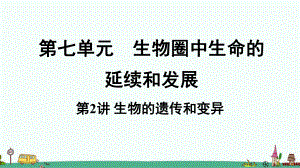 第七单元　生物圈中生命的延续和发展

第2讲 生物的遗传和变异